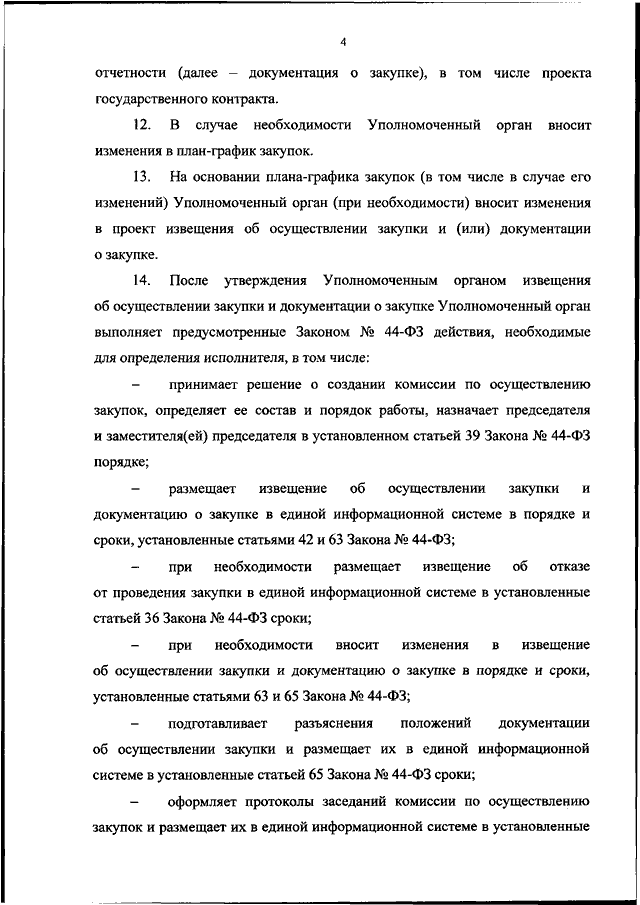 4

отчетности (далее – документация о закупке), в том числе проекта государственного контракта.

12. В случае необходимости Уполномоченный орган вносит изменения в план-график закупок.

13. На основании плана-графика закупок (в том числе в случае его изменений) Уполномоченный орган (при необходимости) вносит изменения в проект извещения об осуществлении закупки и (или) документации о закупке.

14. После утверждения Уполномоченным органом извещения об осуществлении закупки и документации о закупке Уполномоченный орган выполняет предусмотренные Законом № 44-ФЗ действия, необходимые для определения исполнителя, в том числе:

– принимает решение о создании комиссии по осуществлению закупок, определяет ее состав и порядок работы, назначает председателя и заместителя(ей) председателя в установленном статьей 39 Закона № 44-ФЗ порядке;

– размещает извещение об осуществлении закупки и документацию о закупке в единой информационной системе в порядке и сроки, установленные статьями 42 и 63 Закона № 44-ФЗ;

– при необходимости размещает извещение об отказе от проведения закупки в единой информационной системе в установленные статьей 36 Закона № 44-ФЗ сроки;

– при необходимости вносит изменения в извещение об осуществлении закупки и документацию о закупке в порядке и сроки, установленные статьями 63 и 65 Закона № 44-ФЗ;

– подготавливает разъяснения положений документации об осуществлении закупки и размещает их в единой информационной системе в установленные статьей 65 Закона № 44-ФЗ сроки;

– оформляет протоколы заседаний комиссии по осуществлению закупок и размещает их в единой информационной системе в установленные